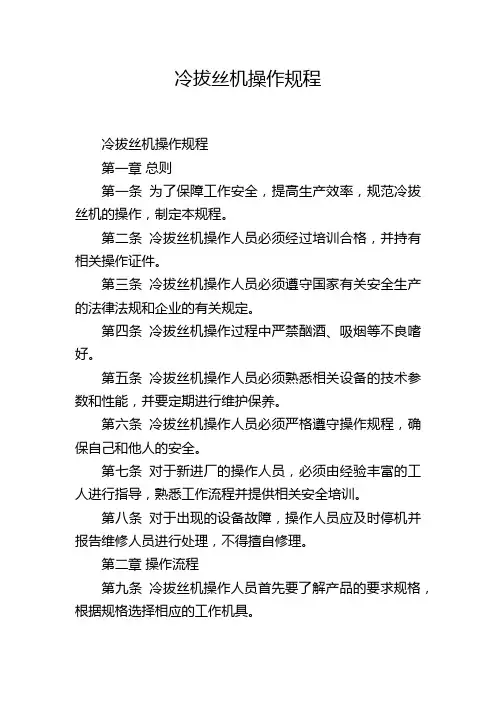 冷拔丝机操作规程

冷拔丝机操作规程

第一章 总则

第一条 为了保障工作安全，提高生产效率，规范冷拔丝机的操作，制定本规程。

第二条 冷拔丝机操作人员必须经过培训合格，并持有相关操作证件。

第三条 冷拔丝机操作人员必须遵守国家有关安全生产的法律法规和企业的有关规定。

第四条 冷拔丝机操作过程中严禁酗酒、吸烟等不良嗜好。

第五条 冷拔丝机操作人员必须熟悉相关设备的技术参数和性能，并要定期进行维护保养。

第六条 冷拔丝机操作人员必须严格遵守操作规程，确保自己和他人的安全。

第七条 对于新进厂的操作人员，必须由经验丰富的工人进行指导，熟悉工作流程并提供相关安全培训。

第八条 对于出现的设备故障，操作人员应及时停机并报告维修人员进行处理，不得擅自修理。

第二章 操作流程

第九条 冷拔丝机操作人员首先要了解产品的要求规格，根据规格选择相应的工作机具。